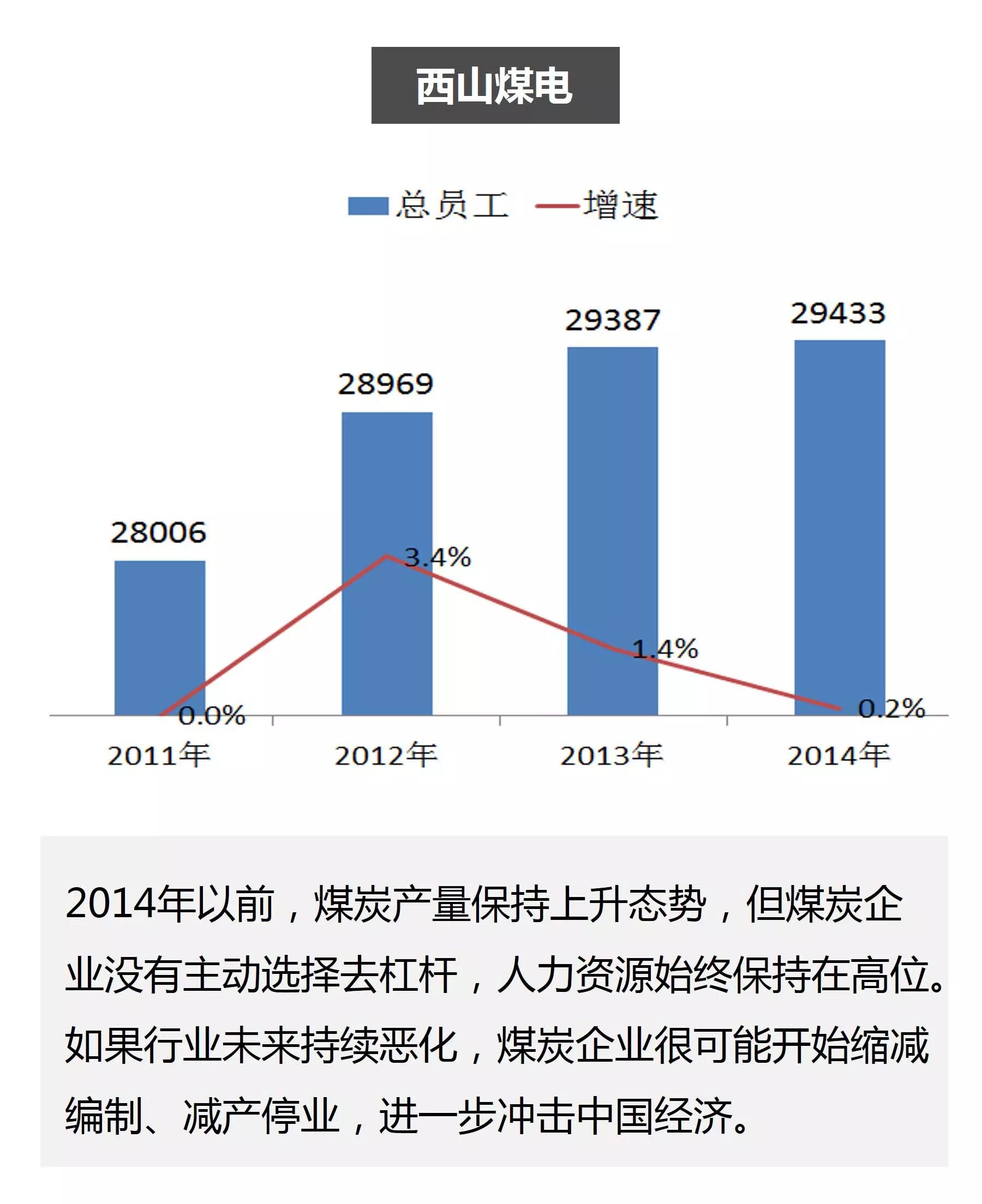 西山煤电

总员工 增速

28006
28969
29387
29433

0.0%
3.4%
1.4%
0.2%

2011年
2012年
2013年
2014年

2014年以前，煤炭产量保持上升态势，但煤炭企业没有主动选择去杠杆，人力资源始终保持在高位。如果行业未来持续恶化，煤炭企业很可能开始缩减编制、减产停业，进一步冲击中国经济。